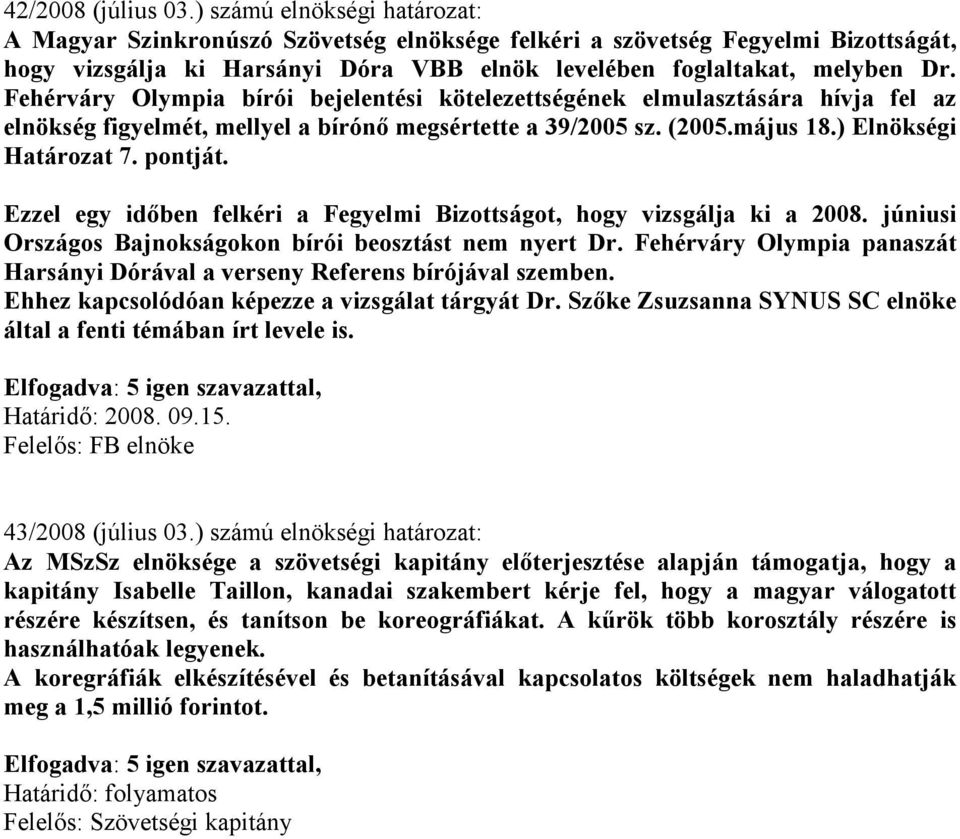 42/2008 (július 03.) számú elnökségi határozat:
A Magyar Szinkronúszó Szövetség elnöksége felkéri a szövetség Fegyelmi Bizottságát, hogy vizsgálja ki Harsányi Dóra VBB elnök levelében foglaltakat, melyben Dr. Fehérváry Olympia bírói bejelentési kötelezettségének elmulasztására hívja fel az elnökség figyelmét, mellyel a bírónő megsértette a 39/2005 sz. (2005.május 18.) Elnökségi Határozat 7. pontját.

Ezzel egy időben felkéri a Fegyelmi Bizottságot, hogy vizsgálja ki a 2008. júniusi Országos Bajnokságokon bírói beosztást nem nyert Dr. Fehérváry Olympia panaszát Harsányi Dórával a verseny Referens bírójával szemben.
Ehhez kapcsolódóan képezze a vizsgálat tárgyát Dr. Szőke Zsuzsanna SYNUS SC elnöke által a fenti témában írt levele is.

Elfogadva: 5 igen szavazattal,
Határidő: 2008. 09.15.
Felelős: FB elnöke

43/2008 (július 03.) számú elnökségi határozat:
Az MSzSz elnöksége a szövetségi kapitány előterjesztése alapján támogatja, hogy a kapitány Isabelle Taillon, kanadai szakembert kérje fel, hogy a magyar válogatott részére készítsen, és tanítson be koreográfiákat. A kűrök több korosztály részére is használhatóak legyenek.
A koregráfiák elkészítésével és betanításával kapcsolatos költségek nem haladhatják meg a 1,5 millió forintot.

Elfogadva: 5 igen szavazattal,
Határidő: folyamatos
Felelős: Szövetségi kapitány